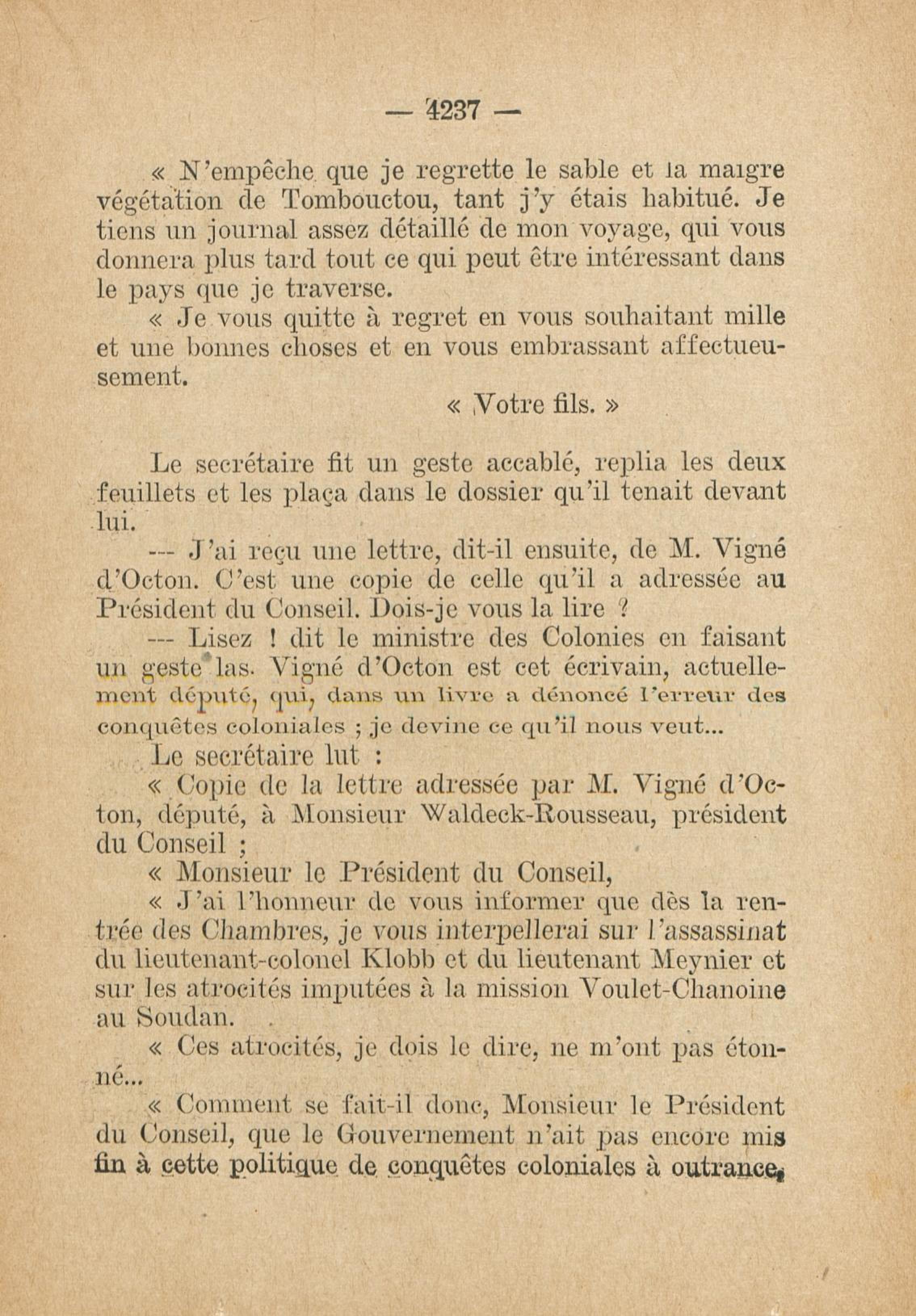 — 4237 —

« N'empêche que je regrette le sable et la maigre végétation de Tombouctou, tant j'y étais habitué. Je tiens un journal assez détaillé de mon voyage, qui vous donnera plus tard tout ce qui peut être intéressant dans le pays que je traverse.

« Je vous quitte à regret en vous souhaitant mille et une bonnes choses et en vous embrassant affectueusement.

« Votre fils. »

Le secrétaire fit un geste accablé, replia les deux feuillets et les plaça dans le dossier qu'il tenait devant lui.

— J'ai reçu une lettre, dit-il ensuite, de M. Vigné d'Octon. C'est une copie de celle qu'il a adressée au Président du Conseil. Dois-je vous la lire ?

— Lisez ! dit le ministre des Colonies en faisant un geste las. Vigné d'Octon est cet écrivain, actuellement député, qui, dans un livre a dénoncé l'erreur des conquêtes coloniales ; je devine ce qu'il nous veut...

Le secrétaire lut :

« Copie de la lettre adressée par M. Vigné d'Octon, député, à Monsieur Waldeck-Rousseau, président du Conseil ;

« Monsieur le Président du Conseil,

« J'ai l'honneur de vous informer que dès la rentrée des Chambres, je vous interpellerai sur l'assassinat du lieutenant-colonel Klobb et du lieutenant Meynier et sur les atrocités imputées à la mission Voulet-Chanoine au Soudan.

« Ces atrocités, je dois le dire, ne m'ont pas étonné...

« Comment se fait-il donc, Monsieur le Président du Conseil, que le Gouvernement n'ait pas encore mis fin à cette politique de conquêtes coloniales à outrance,